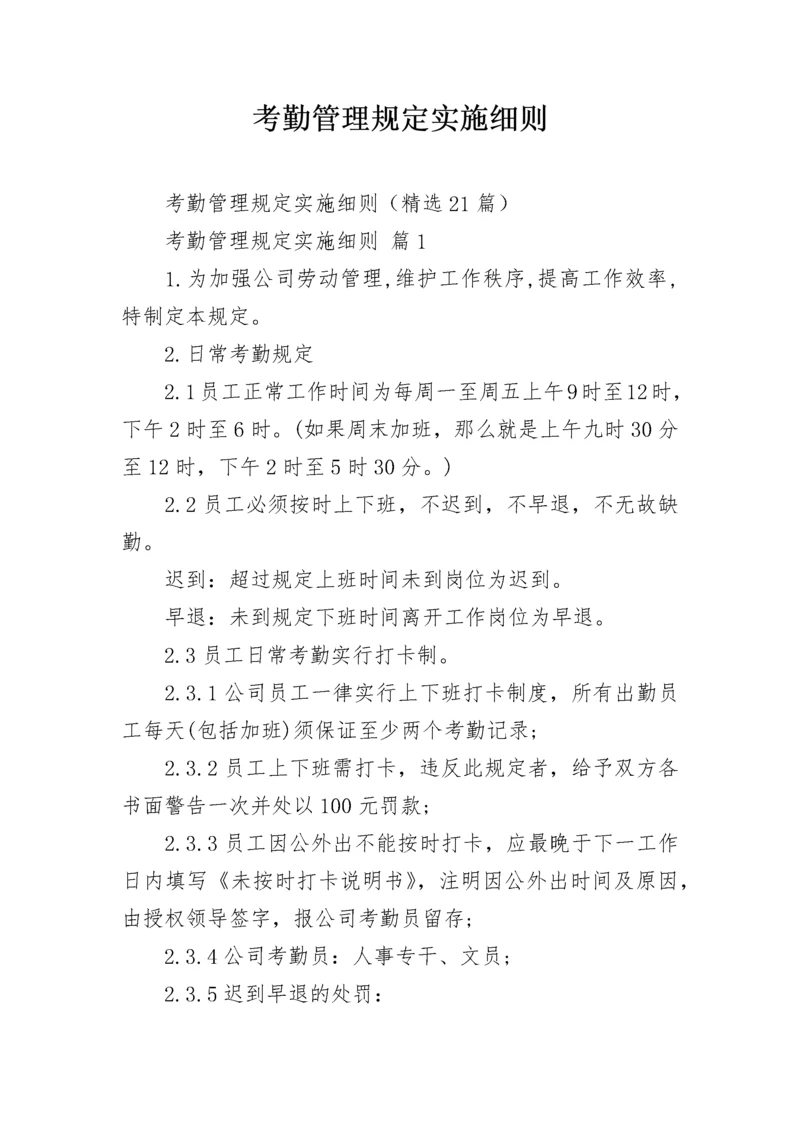 考勤管理规定实施细则

考勤管理规定实施细则（精选21篇）

考勤管理规定实施细则 篇1

1.为加强公司劳动管理,维护工作秩序,提高工作效率，特制定本规定。

2.日常考勤规定

2.1员工正常工作时间为每周一至周五上午9时至12时，下午2时至6时。(如果周末加班，那么就是上午九时30分至12时，下午2时至5时30分。)

2.2员工必须按时上下班，不迟到，不早退，不无故缺勤。

迟到：超过规定上班时间未到岗位为迟到。

早退：未到规定下班时间离开工作岗位为早退。

2.3员工日常考勤实行打卡制。

2.3.1公司员工一律实行上下班打卡制度，所有出勤员工每天(包括加班)须保证至少两个考勤记录;

2.3.2员工上下班需打卡，违反此规定者，给予双方各书面警告一次并处以100元罚款;

2.3.3员工因公外出不能按时打卡，应最晚于下一工作日内填写《未按时打卡说明书》，注明因公外出时间及原因，由授权领导签字，报公司考勤员留存;

2.3.4公司考勤员：人事专干、文员;

2.3.5迟到早退的处罚：